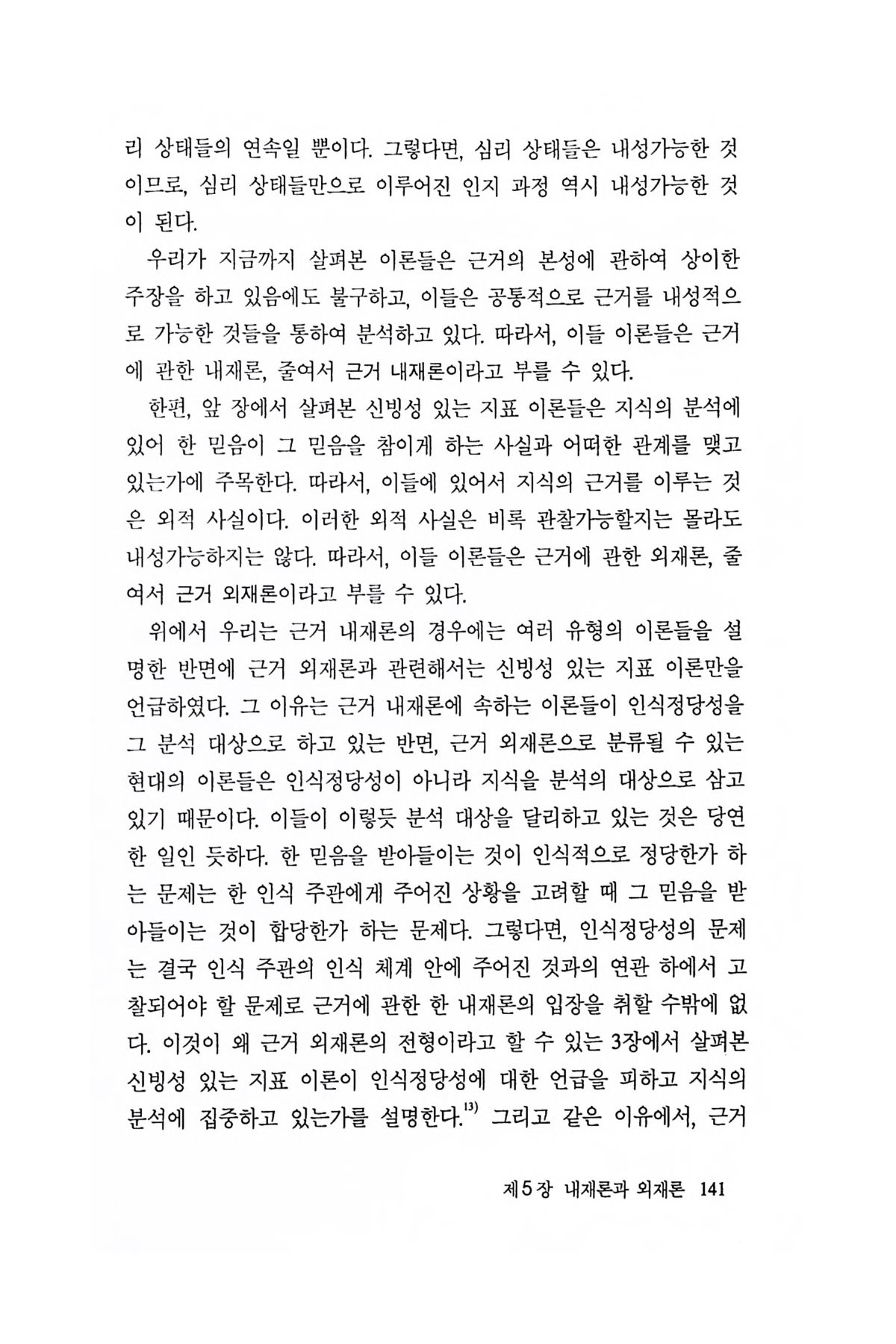 리 상태들의 연속일 뿐이다. 그렇다면, 심리 상태들은 내성가능한 것이므로, 심리 상태들만으로 이루어진 인지 과정 역시 내성가능한 것이 된다.

우리가 지금까지 살펴본 이론들은 근거의 본성에 관하여 상이한 주장을 하고 있음에도 불구하고, 이들은 공통적으로 근거를 내성적으로 가능한 것들을 통하여 분석하고 있다. 따라서, 이들 이론들은 근거에 관한 내재론, 줄여서 근거 내재론이라고 부를 수 있다.

한편, 앞 장에서 살펴본 신빙성 있는 지표 이론들은 지식의 분석에 있어 한 믿음이 그 믿음을 참이게 하는 사실과 어떠한 관계를 맺고 있는가에 주목한다. 따라서, 이들에 있어서 지식의 근거를 이루는 것은 외적 사실이다. 이러한 외적 사실은 비록 관찰가능할지는 몰라도 내성가능하지는 않다. 따라서, 이들 이론들은 근거에 관한 외재론, 줄여서 근거 외재론이라고 부를 수 있다.

위에서 우리는 근거 내재론의 경우에는 여러 유형의 이론들을 설명한 반면에 근거 외재론과 관련해서는 신빙성 있는 지표 이론만을 언급하였다. 그 이유는 근거 내재론에 속하는 이론들이 인식정당성을 그 분석 대상으로 하고 있는 반면, 근거 외재론으로 분류될 수 있는 현대의 이론들은 인식정당성이 아니라 지식을 분석의 대상으로 삼고 있기 때문이다. 이들이 이렇듯 분석 대상을 달리하고 있는 것은 당연한 일인 듯하다. 한 믿음을 받아들이는 것이 인식적으로 정당한가 하는 문제는 한 인식 주관에게 주어진 상황을 고려할 때 그 믿음을 받아들이는 것이 합당한가 하는 문제다. 그렇다면, 인식정당성의 문제는 결국 인식 주관의 인식 체계 안에 주어진 것과의 연관 하에서 고찰되어야 할 문제로 근거에 관한 한 내재론의 입장을 취할 수밖에 없다. 이것이 왜 근거 외재론의 전형이라고 할 수 있는 3장에서 살펴본 신빙성 있는 지표 이론이 인식정당성에 대한 언급을 피하고 지식의 분석에 집중하고 있는가를 설명한다.$^{13)}$ 그리고 같은 이유에서, 근거

제5장 내재론과 외재론 141